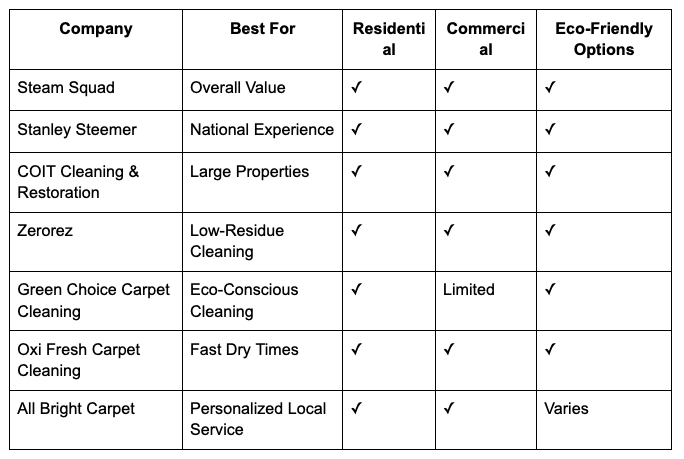 | Company | Best For | Residential | Commercial | Eco-Friendly Options |
|---|---|---|---|---|
| Steam Squad | Overall Value | ✓ | ✓ | ✓ |
| Stanley Steemer | National Experience | ✓ | ✓ | ✓ |
| COIT Cleaning & Restoration | Large Properties | ✓ | ✓ | ✓ |
| Zerorez | Low-Residue Cleaning | ✓ | ✓ | ✓ |
| Green Choice Carpet Cleaning | Eco-Conscious Cleaning | ✓ | Limited | ✓ |
| Oxi Fresh Carpet Cleaning | Fast Dry Times | ✓ | ✓ | ✓ |
| All Bright Carpet | Personalized Local Service | ✓ | ✓ | Varies |